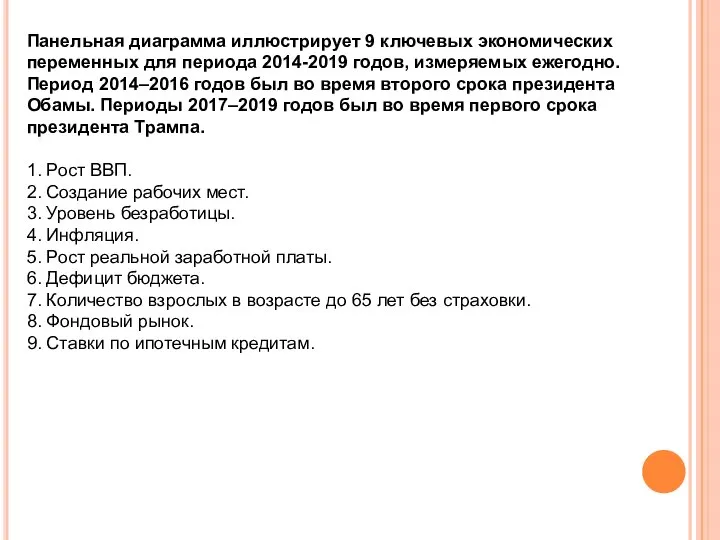 Панельная диаграмма иллюстрирует 9 ключевых экономических переменных для периода 2014-2019 годов, измеряемых ежегодно. Период 2014–2016 годов был во время второго срока президента Обамы. Периоды 2017–2019 годов был во время первого срока президента Трампа.

1. Рост ВВП.
2. Создание рабочих мест.
3. Уровень безработицы.
4. Инфляция.
5. Рост реальной заработной платы.
6. Дефицит бюджета.
7. Количество взрослых в возрасте до 65 лет без страховки.
8. Фондовый рынок.
9. Ставки по ипотечным кредитам.